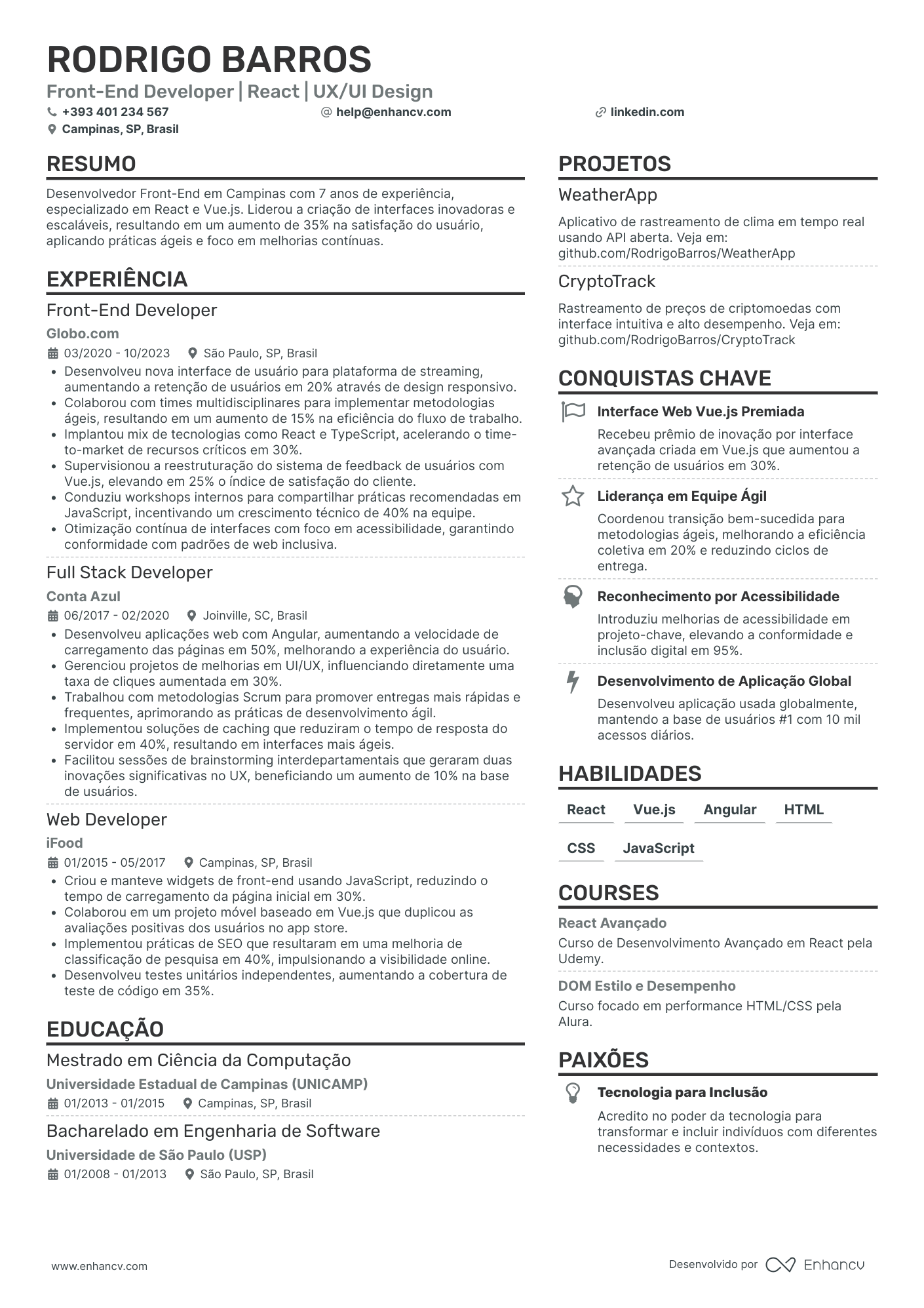 RODRIGO BARROS
Front-End Developer | React | UX/UI Design
+393 401 234 567
help@enhancv.com
linkedin.com
Campinas, SP, Brasil

RESUMO

Desenvolvedor Front-End em Campinas com 7 anos de experiência, especializado em React e Vue.js. Liderou a criação de interfaces inovadoras e escaláveis, resultando em um aumento de 35% na satisfação do usuário, aplicando práticas ágeis e foco em melhorias contínuas.

EXPERIÊNCIA

Front-End Developer
Globo.com
03/2020 - 10/2023
São Paulo, SP, Brasil
• Desenvolveu nova interface de usuário para plataforma de streaming, aumentando a retenção de usuários em 20% através de design responsivo.
• Colaborou com times multidisciplinares para implementar metodologias ágeis, resultando em um aumento de 15% na eficiência do fluxo de trabalho.
• Implantou mix de tecnologias como React e TypeScript, acelerando o time-to-market de recursos críticos em 30%.
• Supervisionou a reestruturação do sistema de feedback de usuários com Vue.js, elevando em 25% o índice de satisfação do cliente.
• Conduziu workshops internos para compartilhar práticas recomendadas em JavaScript, incentivando um crescimento técnico de 40% na equipe.
• Otimização contínua de interfaces com foco em acessibilidade, garantindo conformidade com padrões de web inclusiva.

Full Stack Developer
Conta Azul
06/2017 - 02/2020
Joinville, SC, Brasil
• Desenvolveu aplicações web com Angular, aumentando a velocidade de carregamento das páginas em 50%, melhorando a experiência do usuário.
• Gerenciou projetos de melhorias em UI/UX, influenciando diretamente uma taxa de cliques aumentada em 30%.
• Trabalhou com metodologias Scrum para promover entregas mais rápidas e frequentes, aprimorando as práticas de desenvolvimento ágil.
• Implementou soluções de caching que reduziram o tempo de resposta do servidor em 40%, resultando em interfaces mais ágeis.
• Facilitou sessões de brainstorming interdepartamentais que geraram duas inovações significativas no UX, beneficiando um aumento de 10% na base de usuários.

Web Developer
iFood
01/2015 - 05/2017
Campinas, SP, Brasil
• Criou e manteve widgets de front-end usando JavaScript, reduzindo o tempo de carregamento da página inicial em 30%.
• Colaborou em um projeto móvel baseado em Vue.js que duplicou as avaliações positivas dos usuários no app store.
• Implementou práticas de SEO que resultaram em uma melhoria de classificação de pesquisa em 40%, impulsionando a visibilidade online.
• Desenvolveu testes unitários independentes, aumentando a cobertura de teste de código em 35%.

EDUCAÇÃO

Mestrado em Ciência da Computação
Universidade Estadual de Campinas (UNICAMP)
01/2013 - 01/2015
Campinas, SP, Brasil

Bacharelado em Engenharia de Software
Universidade de São Paulo (USP)
01/2008 - 01/2013
São Paulo, SP, Brasil

PROJETOS

WeatherApp
Aplicativo de rastreamento de clima em tempo real usando API aberta. Veja em: github.com/RodrigoBarros/WeatherApp

CryptoTrack
Rastreamento de preços de criptomoedas com interface intuitiva e alto desempenho. Veja em: github.com/RodrigoBarros/CryptoTrack

CONQUISTAS CHAVE

Interface Web Vue.js Premiada
Recebeu prêmio de inovação por interface avançada criada em Vue.js que aumentou a retenção de usuários em 30%.

Liderança em Equipe Ágil
Coordenou transição bem-sucedida para metodologias ágeis, melhorando a eficiência coletiva em 20% e reduzindo ciclos de entrega.

Reconhecimento por Acessibilidade
Introduziu melhorias de acessibilidade em projeto-chave, elevando a conformidade e inclusão digital em 95%.

Desenvolvimento de Aplicação Global
Desenvolveu aplicação usada globalmente, mantendo a base de usuários #1 com 10 mil acessos diários.

HABILIDADES

React
Vue.js
Angular
HTML
CSS
JavaScript

COURSES

React Avançado
Curso de Desenvolvimento Avançado em React pela Udemy.

DOM Estilo e Desempenho
Curso focado em performance HTML/CSS pela Alura.

PAIXÕES

Tecnologia para Inclusão
Acredito no poder da tecnologia para transformar e incluir indivíduos com diferentes necessidades e contextos.

www.enhancv.com
Desenvolvido por Enhancv